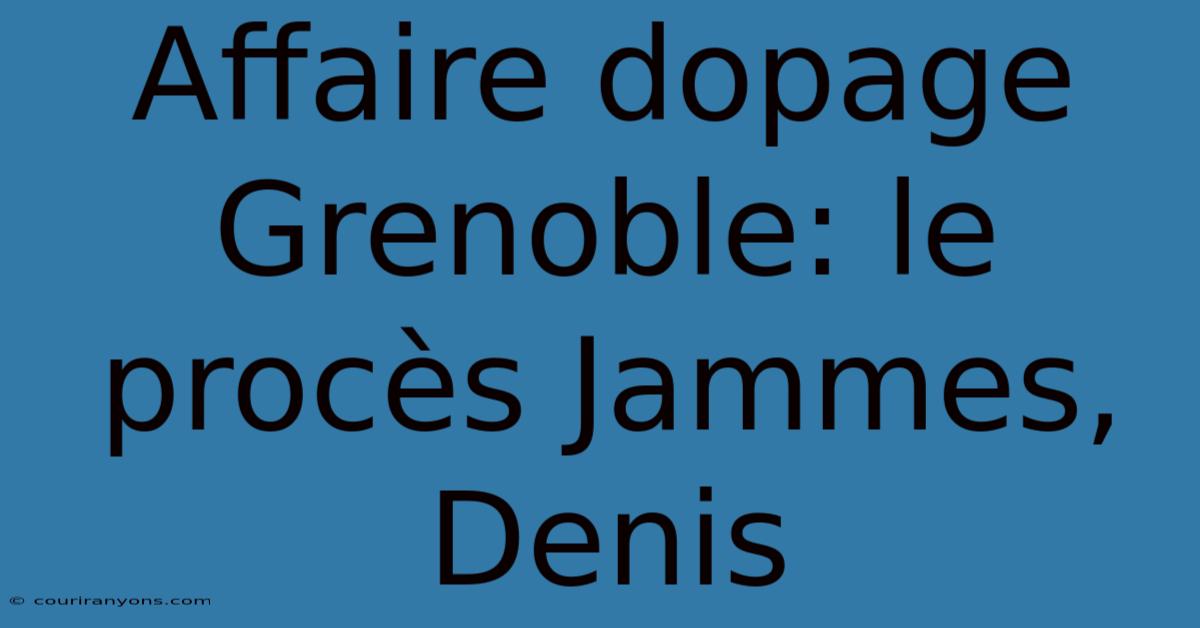 Affaire dopage Grenoble: le procès Jammes, Denis

© couriranyons.com